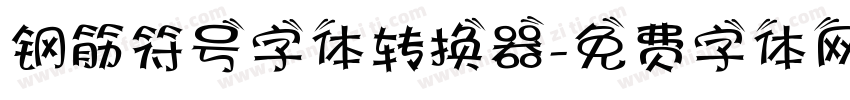 钢筋符号字体转换器-免费字体网